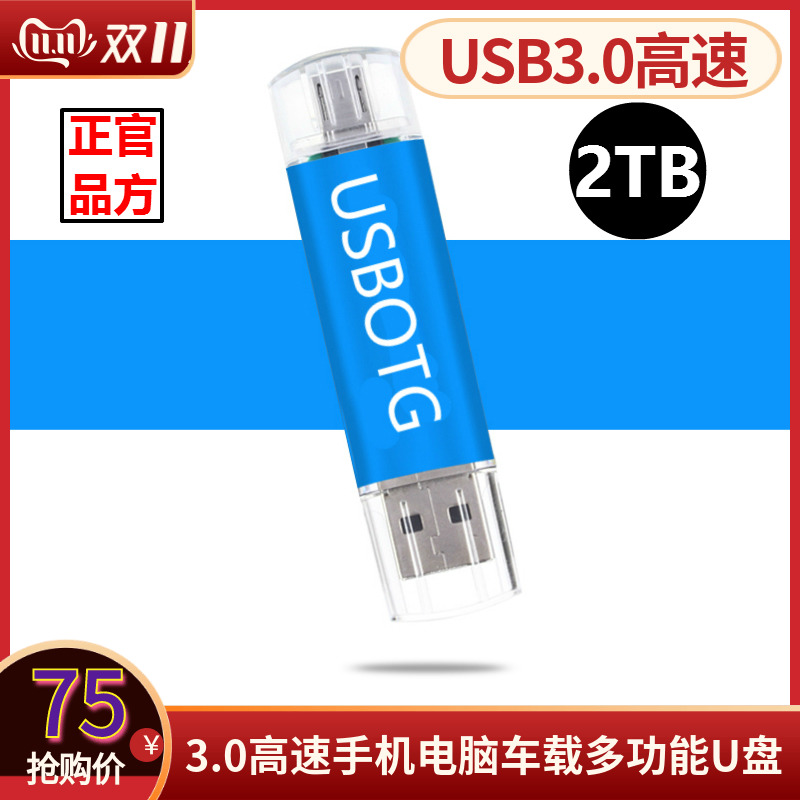 双11

USB3.0高速

正官
品方

2TB

USBOTG

75
¥
抢购价

3.0高速手机电脑车载多功能U盘